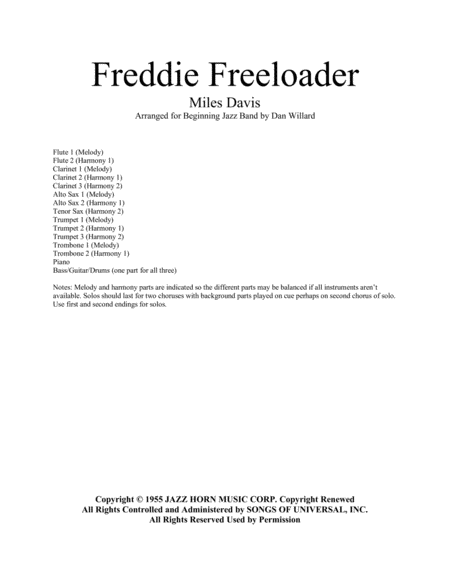 Freddie Freeloader

Miles Davis

Arranged for Beginning Jazz Band by Dan Willard

Flute 1 (Melody)
Flute 2 (Harmony 1)
Clarinet 1 (Melody)
Clarinet 2 (Harmony 1)
Clarinet 3 (Harmony 2)
Alto Sax 1 (Melody)
Alto Sax 2 (Harmony 1)
Tenor Sax (Harmony 2)
Trumpet 1 (Melody)
Trumpet 2 (Harmony 1)
Trumpet 3 (Harmony 2)
Trombone 1 (Melody)
Trombone 2 (Harmony 1)
Piano
Bass/Guitar/Drums (one part for all three)

Notes: Melody and harmony parts are indicated so the different parts may be balanced if all instruments aren't available. Solos should last for two choruses with background parts played on cue perhaps on second chorus of solo. Use first and second endings for solos.

Copyright © 1955 JAZZ HORN MUSIC CORP. Copyright Renewed
All Rights Controlled and Administered by SONGS OF UNIVERSAL, INC.
All Rights Reserved Used by Permission